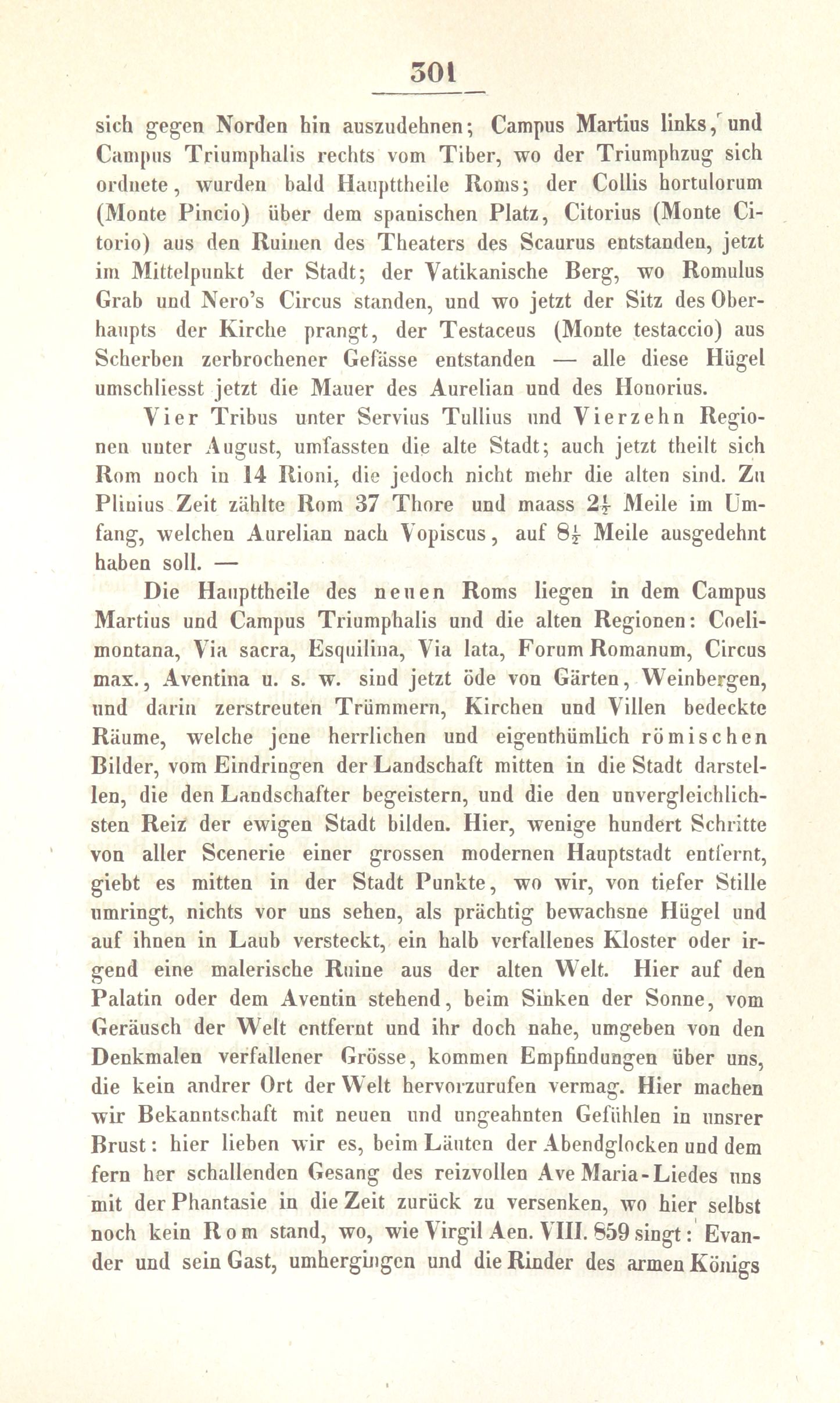 301

sich gegen Norden hin auszudehnen; Campus Martius links, und Campus Triumphalis rechts vom Tiber, wo der Triumphzug sich ordnete, wurden bald Haupttheile Roms; der Collis hortulorum (Monte Pincio) über dem spanischen Platz, Citorius (Monte Citorio) aus den Ruinen des Theaters des Scaurus entstanden, jetzt im Mittelpunkt der Stadt; der Vatikanische Berg, wo Romulus Grab und Nero's Circus standen, und wo jetzt der Sitz des Oberhaupts der Kirche prangt, der Testaceus (Monte testaccio) aus Scherben zerbrochener Gefässe entstanden — alle diese Hügel umschliesst jetzt die Mauer des Aurelian und des Honorius.

Vier Tribus unter Servius Tullius und Vierzehn Regionen unter August, umfassten die alte Stadt; auch jetzt theilt sich Rom noch in 14 Rioni, die jedoch nicht mehr die alten sind. Zu Plinius Zeit zählte Rom 37 Thore und maass $2\frac{1}{2}$ Meile im Umfang, welchen Aurelian nach Vopiscus, auf $8\frac{1}{2}$ Meile ausgedehnt haben soll. —

Die Haupttheile des neuen Roms liegen in dem Campus Martius und Campus Triumphalis und die alten Regionen: Coelimontana, Via sacra, Esquilina, Via lata, Forum Romanum, Circus max., Aventina u. s. w. sind jetzt öde von Gärten, Weinbergen, und darin zerstreuten Trümmern, Kirchen und Villen bedeckte Räume, welche jene herrlichen und eigenthümlich römischen Bilder, vom Eindringen der Landschaft mitten in die Stadt darstellen, die den Landschafter begeistern, und die den unvergleichlichsten Reiz der ewigen Stadt bilden. Hier, wenige hundert Schritte von aller Scenerie einer grossen modernen Hauptstadt entfernt, giebt es mitten in der Stadt Punkte, wo wir, von tiefer Stille umringt, nichts vor uns sehen, als prächtig bewachsne Hügel und auf ihnen in Laub versteckt, ein halb verfallenes Kloster oder irgend eine malerische Ruine aus der alten Welt. Hier auf den Palatin oder dem Aventin stehend, beim Sinken der Sonne, vom Geräusch der Welt entfernt und ihr doch nahe, umgeben von den Denkmalen verfallener Grösse, kommen Empfindungen über uns, die kein andrer Ort der Welt hervorzurufen vermag. Hier machen wir Bekanntschaft mit neuen und ungeahnten Gefühlen in unsrer Brust: hier lieben wir es, beim Läuten der Abendglocken und dem fern her schallenden Gesang des reizvollen Ave Maria-Liedes uns mit der Phantasie in die Zeit zurück zu versenken, wo hier selbst noch kein Rom stand, wo, wie Virgil Aen. VIII. 859 singt: Evander und sein Gast, umhergingen und die Rinder des armen Königs